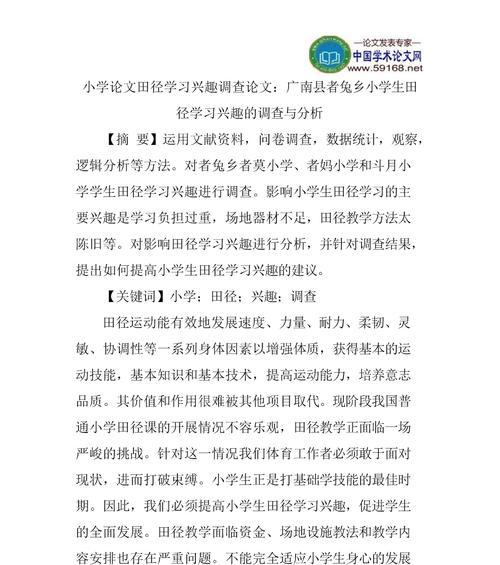 —论文发表专家—
中国学术论文网
www.59168.net

小学论文田径学习兴趣调查论文：广南县者兔乡小学生田径学习兴趣的调查与分析

【摘 要】运用文献资料，问卷调查，数据统计，观察，逻辑分析等方法。对者兔乡者莫小学、者妈小学和斗月小学学生田径学习兴趣进行调查。影响小学生田径学习的主要兴趣是学习负担过重，场地器材不足，田径教学方法太陈旧等。对影响田径学习兴趣进行分析，并针对调查结果，提出如何提高小学生田径学习兴趣的建议。

【关键词】小学；田径；兴趣；调查

田径运动能有效地发展速度、力量、耐力、柔韧、灵敏、协调性等一系列身体因素以增强体质，获得基本的运动技能，基本知识和基本技术，提高运动能力，培养意志品质。其价值和作用很难被其他项目取代。现阶段我国普通小学田径课的开展情况不容乐观，田径教学正面临一场严峻的挑战。针对这一情况我们体育工作者必须敢于面对现状，进而打破束缚。小学生正是打基础学技能的最佳时期。因此，我们必须提高小学生田径学习兴趣，促进学生的全面发展。田径教学面临资金、场地设施教法和教学内容安排也存在严重问题。不能完全适应小学生身心的发展